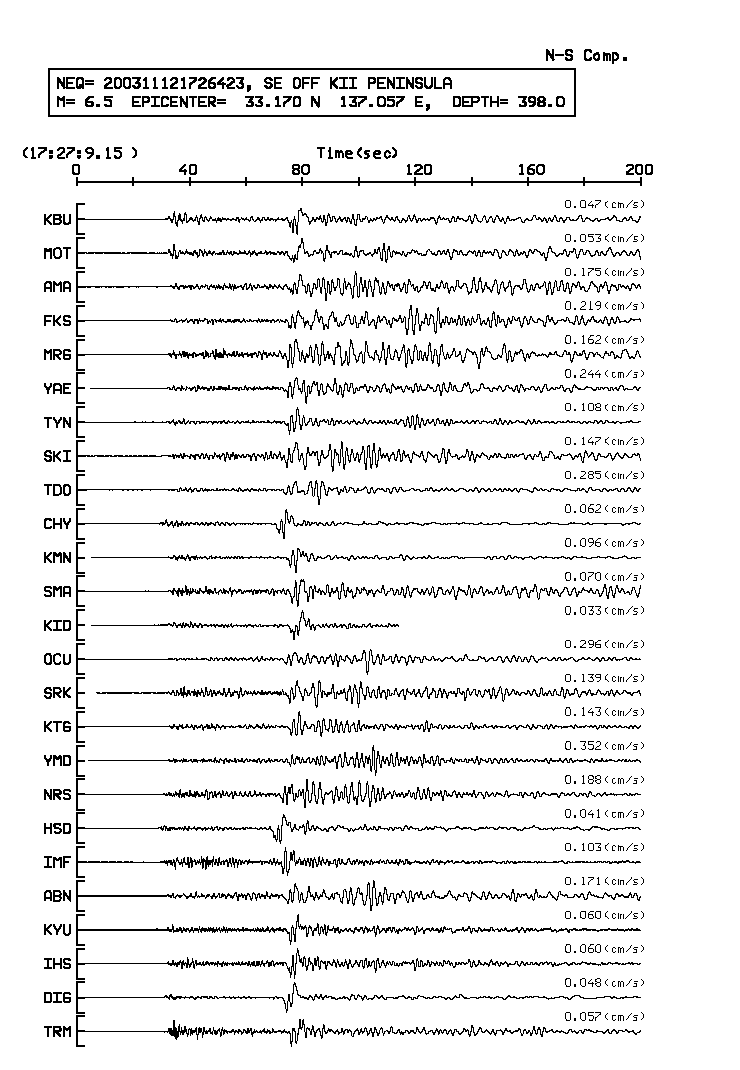 N-S Comp.

NEQ= 200311121726423, SE OFF KII PENINSULA
M= 6.5 EPICENTER= 33.170 N 137.057 E, DEPTH= 398.0

(17:27:9.15 )

Time(sec)

0 40 80 120 160 200

KBU 0.047(cm/s)
MOT 0.053(cm/s)
AMA 0.175(cm/s)
FKS 0.219(cm/s)
MRG 0.162(cm/s)
YAE 0.244(cm/s)
TYN 0.108(cm/s)
SKI 0.147(cm/s)
TDO 0.285(cm/s)
CHY 0.062(cm/s)
KMN 0.096(cm/s)
SMA 0.070(cm/s)
KID 0.033(cm/s)
OCU 0.296(cm/s)
SRK 0.139(cm/s)
KTG 0.143(cm/s)
YMD 0.352(cm/s)
NRS 0.188(cm/s)
HSD 0.041(cm/s)
IMF 0.103(cm/s)
ABN 0.171(cm/s)
KYU 0.060(cm/s)
IHS 0.060(cm/s)
DIG 0.048(cm/s)
TRM 0.057(cm/s)